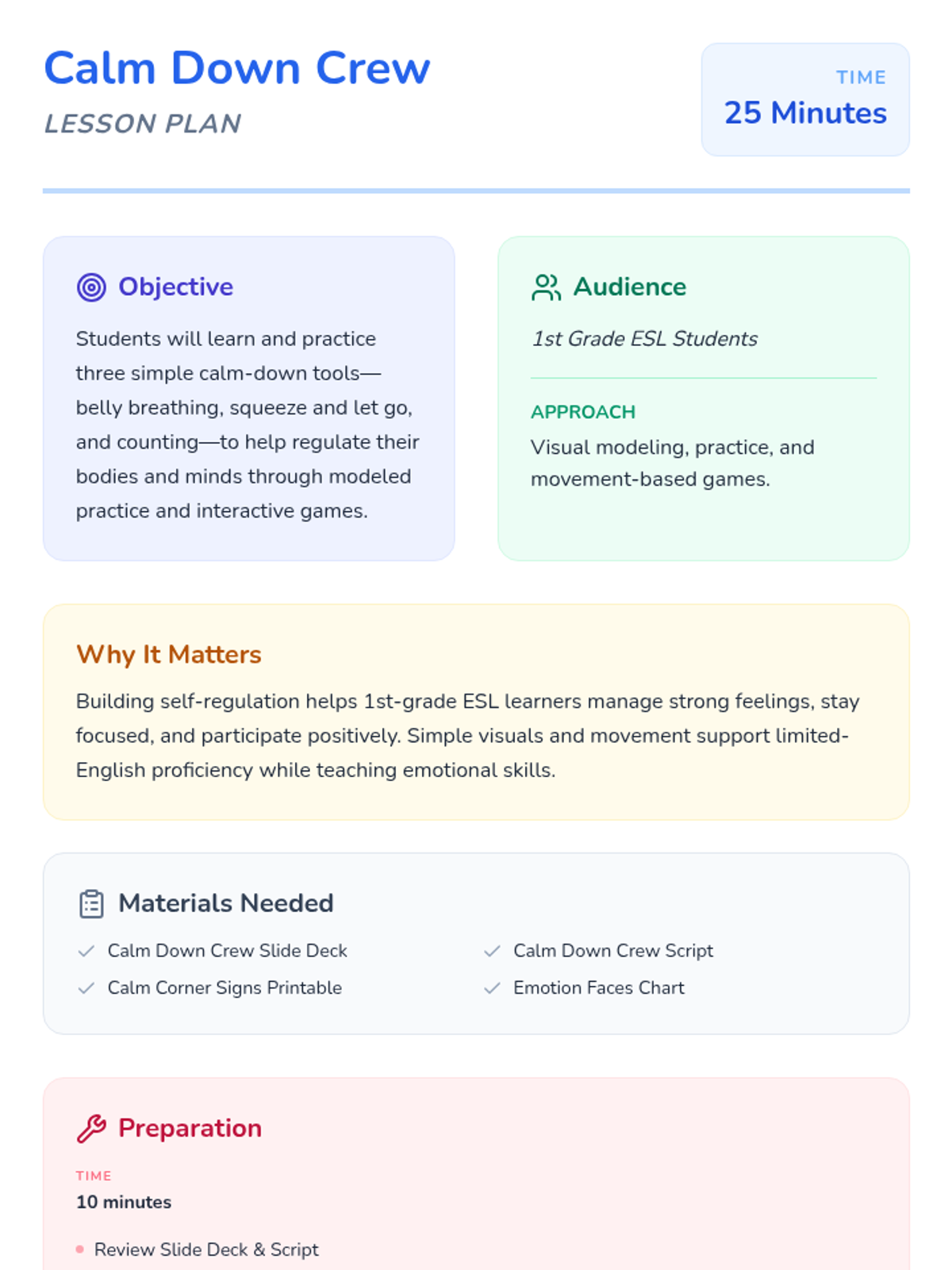 Calm Down Crew

LESSON PLAN

TIME

25 Minutes

Objective

Students will learn and practice three simple calm-down tools—belly breathing, squeeze and let go, and counting—to help regulate their bodies and minds through modeled practice and interactive games.

Audience

1st Grade ESL Students

APPROACH

Visual modeling, practice, and movement-based games.

Why It Matters

Building self-regulation helps 1st-grade ESL learners manage strong feelings, stay focused, and participate positively. Simple visuals and movement support limited-English proficiency while teaching emotional skills.

Materials Needed

Calm Down Crew Slide Deck

Calm Corner Signs Printable

Calm Down Crew Script

Emotion Faces Chart

Preparation

TIME

10 minutes

Review Slide Deck & Script